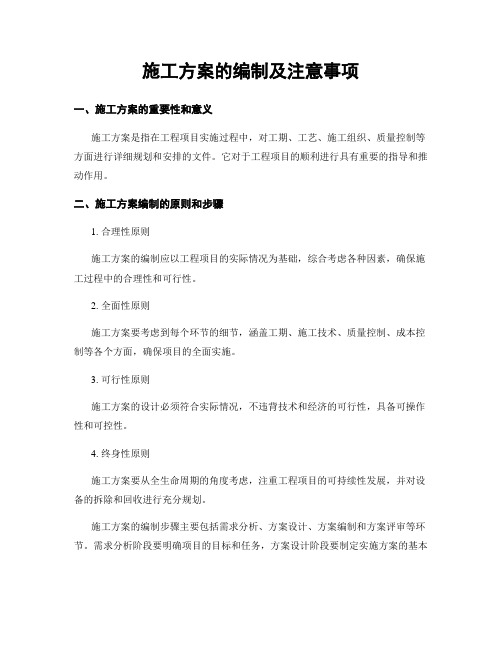 施工方案的编制及注意事项

一、施工方案的重要性和意义

施工方案是指在工程项目实施过程中，对工期、工艺、施工组织、质量控制等方面进行详细规划和安排的文件。它对于工程项目的顺利进行具有重要的指导和推动作用。

二、施工方案编制的原则和步骤

1. 合理性原则

施工方案的编制应以工程项目的实际情况为基础，综合考虑各种因素，确保施工过程中的合理性和可行性。

2. 全面性原则

施工方案要考虑到每个环节的细节，涵盖工期、施工技术、质量控制、成本控制等各个方面，确保项目的全面实施。

3. 可行性原则

施工方案的设计必须符合实际情况，不违背技术和经济的可行性，具备可操作性和可控性。

4. 终身性原则

施工方案要从全生命周期的角度考虑，注重工程项目的可持续性发展，并对设备的拆除和回收进行充分规划。

施工方案的编制步骤主要包括需求分析、方案设计、方案编制和方案评审等环节。需求分析阶段要明确项目的目标和任务，方案设计阶段要制定实施方案的基本